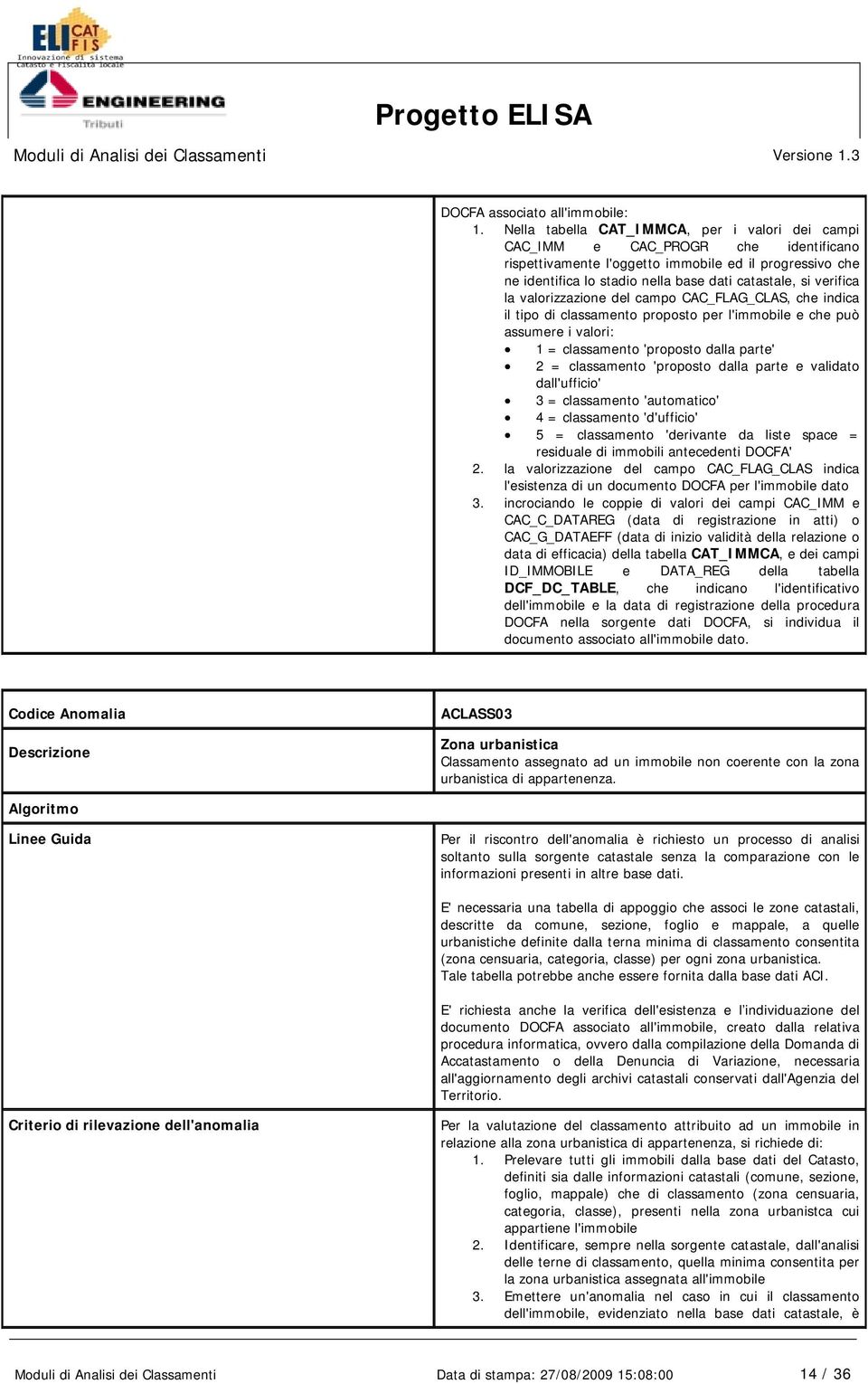 ELI CAT FIS
Innovazione di sistema
Catasto e Fiscalità locale

ENGINEERING
Tributi

Progetto ELISA

Moduli di Analisi dei Classamenti

Versione 1.3

| | DOCFA associato all'immobile:<br>1. Nella tabella **CAT_IMMCA**, per i valori dei campi CAC_IMM e CAC_PROGR che identificano rispettivamente l'oggetto immobile ed il progressivo che ne identifica lo stadio nella base dati catastale, si verifica la valorizzazione del campo CAC_FLAG_CLAS, che indica il tipo di classamento proposto per l'immobile e che può assumere i valori:<br>• 1 = classamento 'proposto dalla parte'<br>• 2 = classamento 'proposto dalla parte e validato dall'ufficio'<br>• 3 = classamento 'automatico'<br>• 4 = classamento 'd'ufficio'<br>• 5 = classamento 'derivante da liste space = residuale di immobili antecedenti DOCFA'<br>2. la valorizzazione del campo CAC_FLAG_CLAS indica l'esistenza di un documento DOCFA per l'immobile dato<br>3. incrociando le coppie di valori dei campi CAC_IMM e CAC_C_DATAREG (data di registrazione in atti) o CAC_G_DATAEFF (data di inizio validità della relazione o data di efficacia) della tabella **CAT_IMMCA**, e dei campi ID_IMMOBILE e DATA_REG della tabella **DCF_DC_TABLE**, che indicano l'identificativo dell'immobile e la data di registrazione della procedura DOCFA nella sorgente dati DOCFA, si individua il documento associato all'immobile dato. |
|---|---|

| **Codice Anomalia** | **ACLASS03** |
|---|---|
| **Descrizione** | **Zona urbanistica**<br>Classamento assegnato ad un immobile non coerente con la zona urbanistica di appartenenza. |
| **Algoritmo** | |
| **Linee Guida** | Per il riscontro dell'anomalia è richiesto un processo di analisi soltanto sulla sorgente catastale senza la comparazione con le informazioni presenti in altre base dati.<br><br>E' necessaria una tabella di appoggio che associ le zone catastali, descritte da comune, sezione, foglio e mappale, a quelle urbanistiche definite dalla terna minima di classamento consentita (zona censuaria, categoria, classe) per ogni zona urbanistica.<br>Tale tabella potrebbe anche essere fornita dalla base dati ACI.<br><br>E' richiesta anche la verifica dell'esistenza e l'individuazione del documento DOCFA associato all'immobile, creato dalla relativa procedura informatica, ovvero dalla compilazione della Domanda di Accatastamento o della Denuncia di Variazione, necessaria all'aggiornamento degli archivi catastali conservati dall'Agenzia del Territorio. |
| **Criterio di rilevazione dell'anomalia** | Per la valutazione del classamento attribuito ad un immobile in relazione alla zona urbanistica di appartenenza, si richiede di:<br>1. Prelevare tutti gli immobili dalla base dati del Catasto, definiti sia dalle informazioni catastali (comune, sezione, foglio, mappale) che di classamento (zona censuaria, categoria, classe), presenti nella zona urbanistca cui appartiene l'immobile<br>2. Identificare, sempre nella sorgente catastale, dall'analisi delle terne di classamento, quella minima consentita per la zona urbanistica assegnata all'immobile<br>3. Emettere un'anomalia nel caso in cui il classamento dell'immobile, evidenziato nella base dati catastale, è |

Moduli di Analisi dei Classamenti    Data di stampa: 27/08/2009 15:08:00    14 / 36